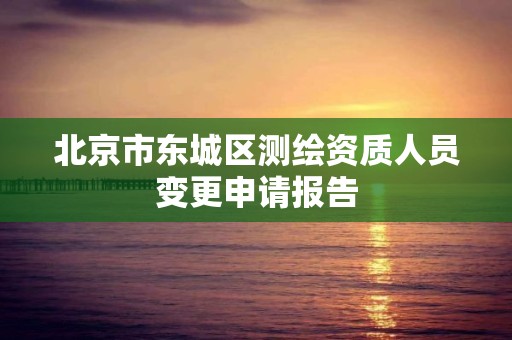 北京市东城区测绘资质人员变更申请报告